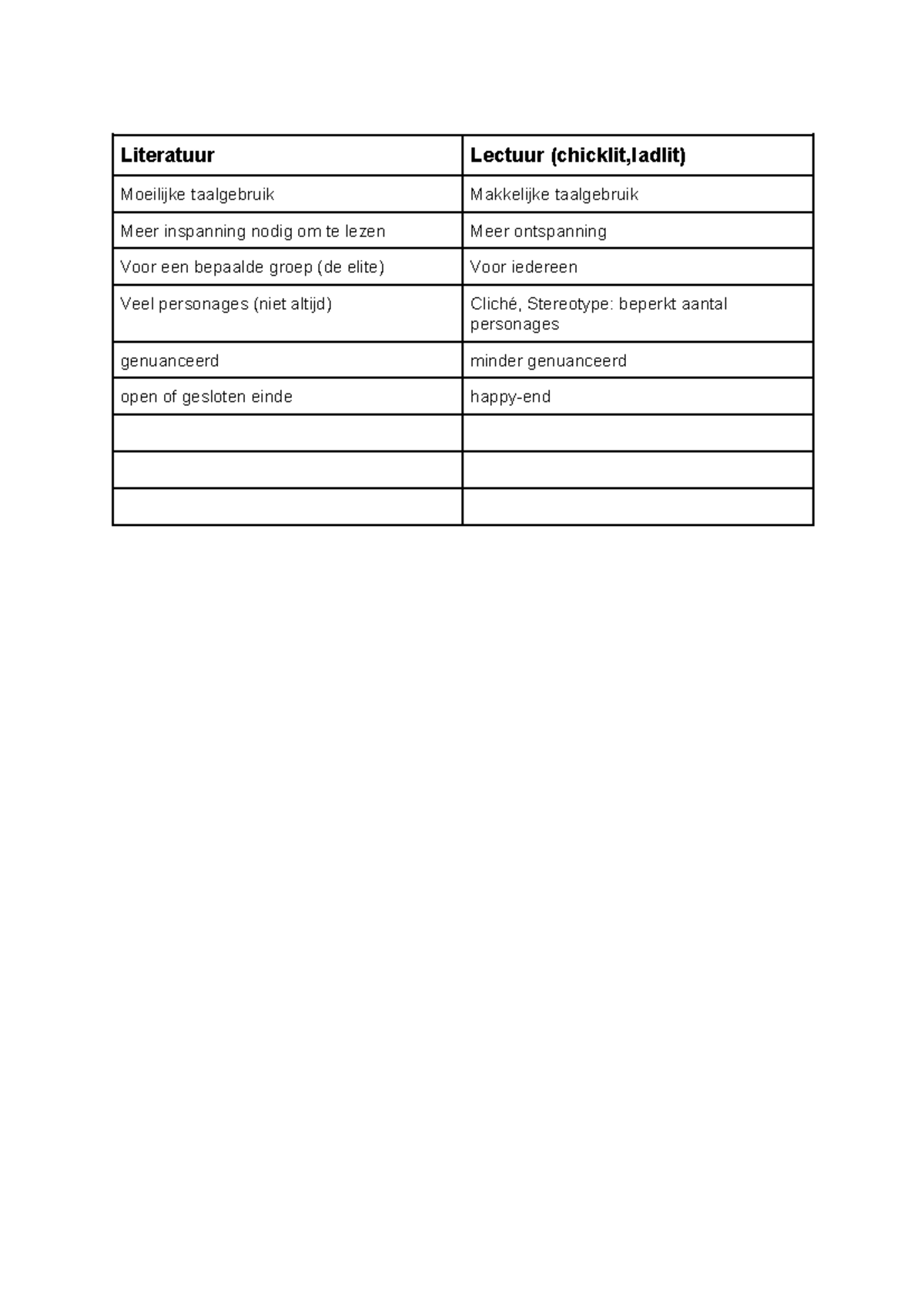 | Literatuur | Lectuur (chicklit,ladlit) |
|---|---|
| Moeilijke taalgebruik | Makkelijke taalgebruik |
| Meer inspanning nodig om te lezen | Meer ontspanning |
| Voor een bepaalde groep (de elite) | Voor iedereen |
| Veel personages (niet altijd) | Cliché, Stereotype: beperkt aantal personages |
| genuanceerd | minder genuanceerd |
| open of gesloten einde | happy-end |
| | |
| | |
| | |